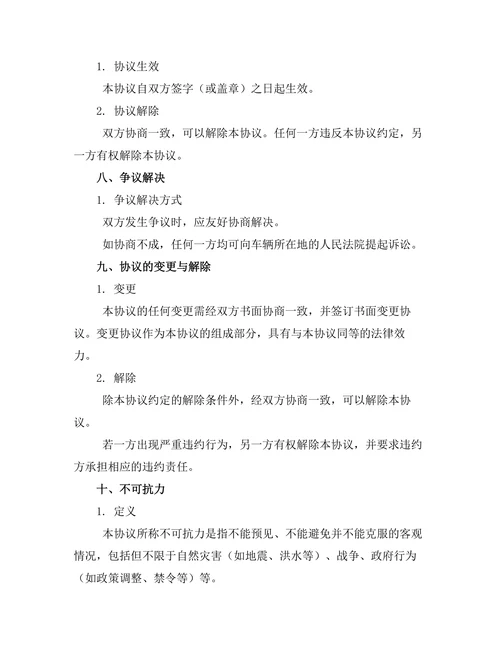 1. 协议生效

本协议自双方签字（或盖章）之日起生效。

2. 协议解除

双方协商一致，可以解除本协议。任何一方违反本协议约定，另一方有权解除本协议。

八、争议解决

1. 争议解决方式

双方发生争议时，应友好协商解决。

如协商不成，任何一方均可向车辆所在地的人民法院提起诉讼。

九、协议的变更与解除

1. 变更

本协议的任何变更需经双方书面协商一致，并签订书面变更协议。变更协议作为本协议的组成部分，具有与本协议同等的法律效力。

2. 解除

除本协议约定的解除条件外，经双方协商一致，可以解除本协议。

若一方出现严重违约行为，另一方有权解除本协议，并要求违约方承担相应的违约责任。

十、不可抗力

1. 定义

本协议所称不可抗力是指不能预见、不能避免并不能克服的客观情况，包括但不限于自然灾害（如地震、洪水等）、战争、政府行为（如政策调整、禁令等）等。